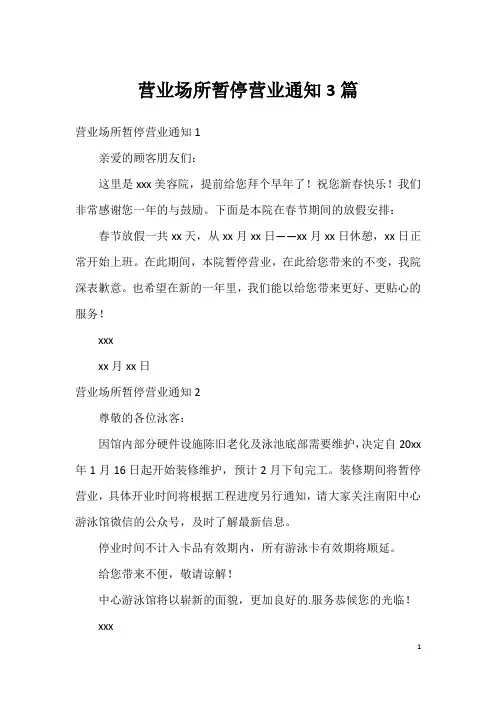 营业场所暂停营业通知 3 篇

营业场所暂停营业通知 1

亲爱的顾客朋友们：

这里是 xxx 美容院，提前给您拜个早年了！祝您新春快乐！我们非常感谢您一年的与鼓励。下面是本院在春节期间的放假安排：

春节放假一共 xx 天，从 xx 月 xx 日——xx 月 xx 日休憩，xx 日正常开始上班。在此期间，本院暂停营业，在此给您带来的不变，我院深表歉意。也希望在新的一年里，我们能以给您带来更好、更贴心的服务！

xxx

xx 月 xx 日

营业场所暂停营业通知 2

尊敬的各位泳客：

因馆内部分硬件设施陈旧老化及泳池底部需要维护，决定自 20xx 年 1 月 16 日起开始装修维护，预计 2 月下旬完工。装修期间将暂停营业，具体开业时间将根据工程进度另行通知，请大家关注南阳中心游泳馆微信的公众号，及时了解最新信息。

停业时间不计入卡品有效期内，所有游泳卡有效期将顺延。

给您带来不便，敬请谅解！

中心游泳馆将以崭新的面貌，更加良好的.服务恭候您的光临！

xxx

1